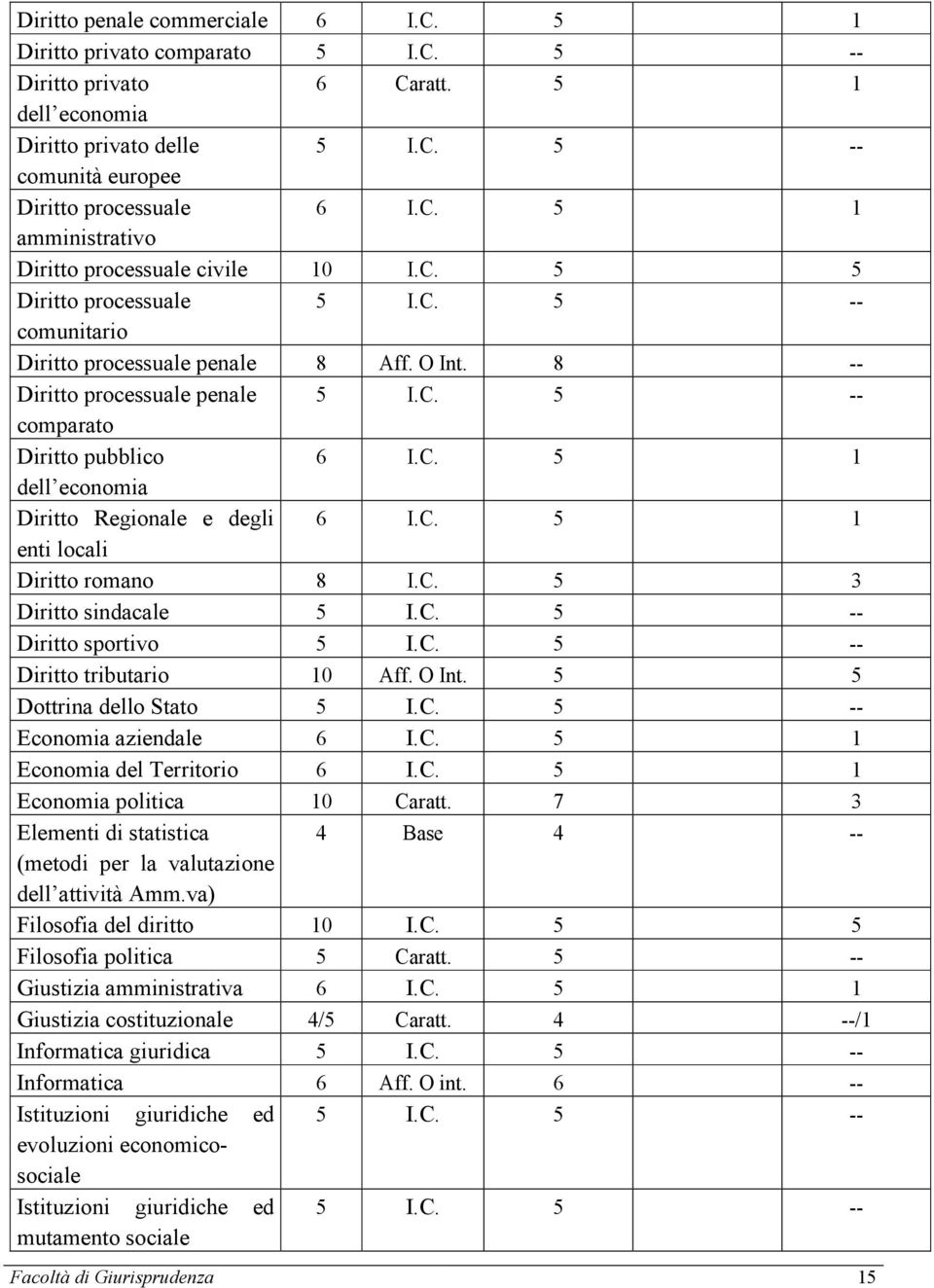 | | | | | |
|---|---|---|---|---|
| Diritto penale commerciale | 6 | I.C. | 5 | 1 |
| Diritto privato comparato | 5 | I.C. | 5 | -- |
| Diritto privato dell economia | 6 | Caratt. | 5 | 1 |
| Diritto privato delle comunità europee | 5 | I.C. | 5 | -- |
| Diritto processuale amministrativo | 6 | I.C. | 5 | 1 |
| Diritto processuale civile | 10 | I.C. | 5 | 5 |
| Diritto processuale comunitario | 5 | I.C. | 5 | -- |
| Diritto processuale penale | 8 | Aff. O Int. | 8 | -- |
| Diritto processuale penale comparato | 5 | I.C. | 5 | -- |
| Diritto pubblico dell economia | 6 | I.C. | 5 | 1 |
| Diritto Regionale e degli enti locali | 6 | I.C. | 5 | 1 |
| Diritto romano | 8 | I.C. | 5 | 3 |
| Diritto sindacale | 5 | I.C. | 5 | -- |
| Diritto sportivo | 5 | I.C. | 5 | -- |
| Diritto tributario | 10 | Aff. O Int. | 5 | 5 |
| Dottrina dello Stato | 5 | I.C. | 5 | -- |
| Economia aziendale | 6 | I.C. | 5 | 1 |
| Economia del Territorio | 6 | I.C. | 5 | 1 |
| Economia politica | 10 | Caratt. | 7 | 3 |
| Elementi di statistica (metodi per la valutazione dell attività Amm.va) | 4 | Base | 4 | -- |
| Filosofia del diritto | 10 | I.C. | 5 | 5 |
| Filosofia politica | 5 | Caratt. | 5 | -- |
| Giustizia amministrativa | 6 | I.C. | 5 | 1 |
| Giustizia costituzionale | 4/5 | Caratt. | 4 | --/1 |
| Informatica giuridica | 5 | I.C. | 5 | -- |
| Informatica | 6 | Aff. O int. | 6 | -- |
| Istituzioni giuridiche ed evoluzioni economico-sociale | 5 | I.C. | 5 | -- |
| Istituzioni giuridiche ed mutamento sociale | 5 | I.C. | 5 | -- |

Facoltà di Giurisprudenza 15